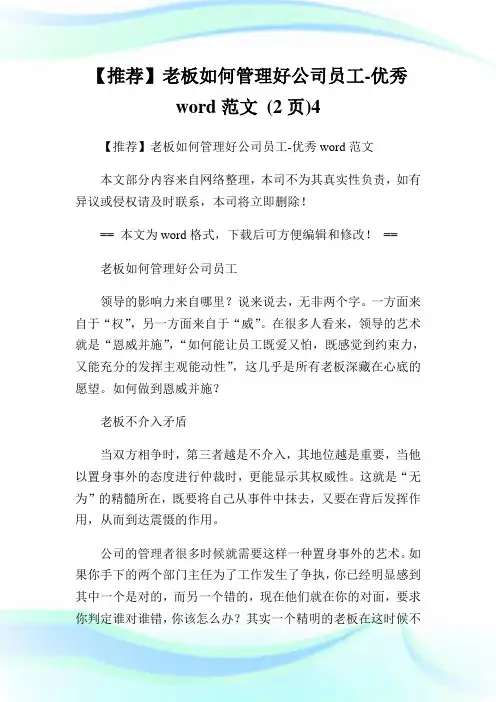 【推荐】老板如何管理好公司员工-优秀 word 范文 (2 页)4

【推荐】老板如何管理好公司员工-优秀 word 范文

本文部分内容来自网络整理，本司不为其真实性负责，如有异议或侵权请及时联系，本司将立即删除！

== 本文为 word 格式，下载后可方便编辑和修改！ ==

老板如何管理好公司员工

领导的影响力来自哪里？说来说去，无非两个字。一方面来自于“权”，另一方面来自于“威”。在很多人看来，领导的艺术就是“恩威并施”，“如何能让员工既爱又怕，既感觉到约束力，又能充分的发挥主观能动性”，这几乎是所有老板深藏在心底的愿望。如何做到恩威并施？

老板不介入矛盾

当双方相争时，第三者越是不介入，其地位越是重要，当他以置身事外的态度进行仲裁时，更能显示其权威性。这就是“无为”的精髓所在，既要将自己从事件中抹去，又要在背后发挥作用，从而到达震慑的作用。

公司的管理者很多时候就需要这样一种置身事外的艺术。如果你手下的两个部门主任为了工作发生了争执，你已经明显感到其中一个是对的，而另一个错的，现在他们就在你的对面，要求你判定谁对谁错，你该怎么办？其实一个精明的老板在这时候不